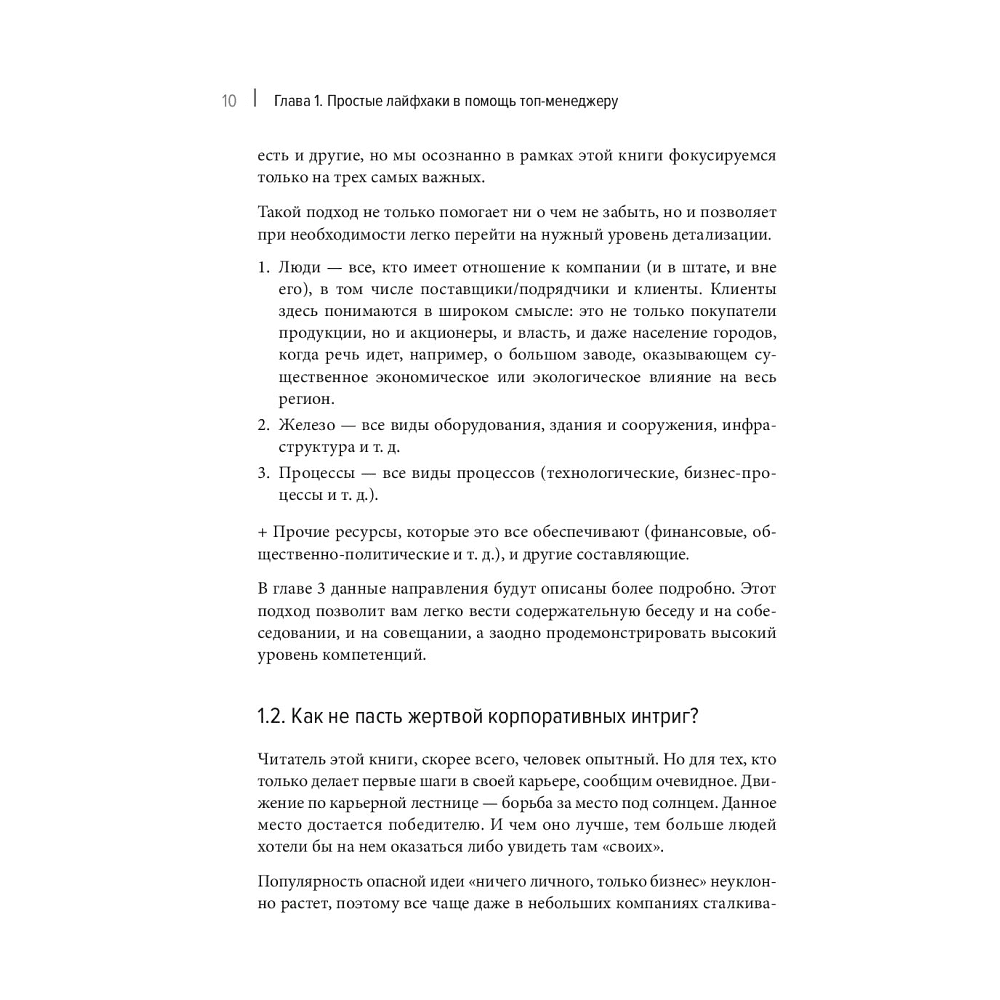 10 | Глава 1. Простые лайфхаки в помощь топ-менеджеру

есть и другие, но мы осознанно в рамках этой книги фокусируемся только на трех самых важных.

Такой подход не только помогает ни о чем не забыть, но и позволяет при необходимости легко перейти на нужный уровень детализации.

1. Люди — все, кто имеет отношение к компании (и в штате, и вне его), в том числе поставщики/подрядчики и клиенты. Клиенты здесь понимаются в широком смысле: это не только покупатели продукции, но и акционеры, и власть, и даже население городов, когда речь идет, например, о большом заводе, оказывающем существенное экономическое или экологическое влияние на весь регион.
2. Железо — все виды оборудования, здания и сооружения, инфраструктура и т. д.
3. Процессы — все виды процессов (технологические, бизнес-процессы и т. д.).

+ Прочие ресурсы, которые это все обеспечивают (финансовые, общественно-политические и т. д.), и другие составляющие.

В главе 3 данные направления будут описаны более подробно. Этот подход позволит вам легко вести содержательную беседу и на собеседовании, и на совещании, а заодно продемонстрировать высокий уровень компетенций.

1.2. Как не пасть жертвой корпоративных интриг?

Читатель этой книги, скорее всего, человек опытный. Но для тех, кто только делает первые шаги в своей карьере, сообщим очевидное. Движение по карьерной лестнице — борьба за место под солнцем. Данное место достается победителю. И чем оно лучше, тем больше людей хотели бы на нем оказаться либо увидеть там «своих».

Популярность опасной идеи «ничего личного, только бизнес» неуклонно растет, поэтому все чаще даже в небольших компаниях сталкива-